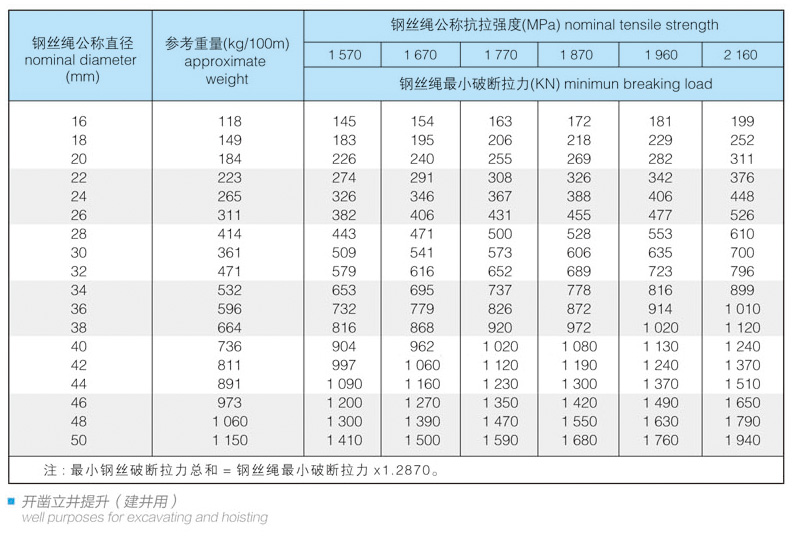 | 钢丝绳公称直径 nominal diameter (mm) | 参考重量(kg/100m) approximate weight | 钢丝绳公称抗拉强度(MPa) nominal tensile strength | | | | | |
|---|---|---|---|---|---|---|---|
| | | 1 570 | 1 670 | 1 770 | 1 870 | 1 960 | 2 160 |
| | | 钢丝绳最小破断拉力(KN) minimun breaking load | | | | | |
| 16 | 118 | 145 | 154 | 163 | 172 | 181 | 199 |
| 18 | 149 | 183 | 195 | 206 | 218 | 229 | 252 |
| 20 | 184 | 226 | 240 | 255 | 269 | 282 | 311 |
| 22 | 223 | 274 | 291 | 308 | 326 | 342 | 376 |
| 24 | 265 | 326 | 346 | 367 | 388 | 406 | 448 |
| 26 | 311 | 382 | 406 | 431 | 455 | 477 | 526 |
| 28 | 414 | 443 | 471 | 500 | 528 | 553 | 610 |
| 30 | 361 | 509 | 541 | 573 | 606 | 635 | 700 |
| 32 | 471 | 579 | 616 | 652 | 689 | 723 | 796 |
| 34 | 532 | 653 | 695 | 737 | 778 | 816 | 899 |
| 36 | 596 | 732 | 779 | 826 | 872 | 914 | 1 010 |
| 38 | 664 | 816 | 868 | 920 | 972 | 1 020 | 1 120 |
| 40 | 736 | 904 | 962 | 1 020 | 1 080 | 1 130 | 1 240 |
| 42 | 811 | 997 | 1 060 | 1 120 | 1 190 | 1 240 | 1 370 |
| 44 | 891 | 1 090 | 1 160 | 1 230 | 1 300 | 1 370 | 1 510 |
| 46 | 973 | 1 200 | 1 270 | 1 350 | 1 420 | 1 490 | 1 650 |
| 48 | 1 060 | 1 300 | 1 390 | 1 470 | 1 550 | 1 630 | 1 790 |
| 50 | 1 150 | 1 410 | 1 500 | 1 590 | 1 680 | 1 760 | 1 940 |

注：最小钢丝破断拉力总和 = 钢丝绳最小破断拉力 x1.2870。

开凿立井提升（建井用）
well purposes for excavating and hoisting